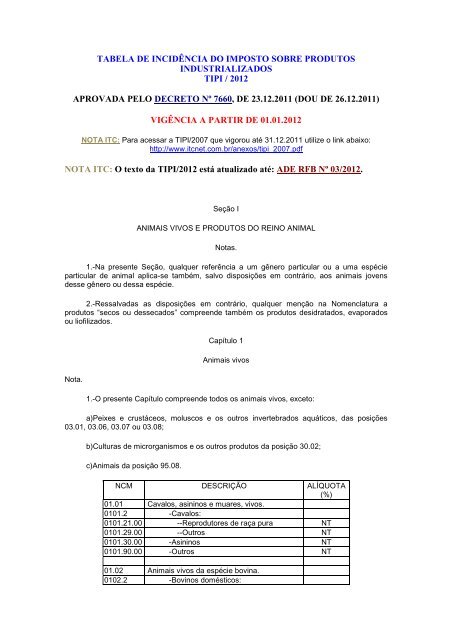 TABELA DE INCIDÊNCIA DO IMPOSTO SOBRE PRODUTOS INDUSTRIALIZADOS
TIPI / 2012

APROVADA PELO DECRETO Nº 7660, DE 23.12.2011 (DOU DE 26.12.2011)

VIGÊNCIA A PARTIR DE 01.01.2012

NOTA ITC: Para acessar a TIPI/2007 que vigorou até 31.12.2011 utilize o link abaixo:
http://www.itcnet.com.br/anexos/tipi_2007.pdf

NOTA ITC: O texto da TIPI/2012 está atualizado até: ADE RFB Nº 03/2012.

Seção I

ANIMAIS VIVOS E PRODUTOS DO REINO ANIMAL

Notas.

1.-Na presente Seção, qualquer referência a um gênero particular ou a uma espécie particular de animal aplica-se também, salvo disposições em contrário, aos animais jovens desse gênero ou dessa espécie.

2.-Ressalvadas as disposições em contrário, qualquer menção na Nomenclatura a produtos "secos ou dessecados" compreende também os produtos desidratados, evaporados ou liofilizados.

Capítulo 1

Animais vivos

Nota.

1.-O presente Capítulo compreende todos os animais vivos, exceto:

a)Peixes e crustáceos, moluscos e os outros invertebrados aquáticos, das posições 03.01, 03.06, 03.07 ou 03.08;

b)Culturas de microrganismos e os outros produtos da posição 30.02;

c)Animais da posição 95.08.

| NCM | DESCRIÇÃO | ALÍQUOTA (%) |
|---|---|---|
| 01.01 | Cavalos, asininos e muares, vivos. | |
| 0101.2 | -Cavalos: | |
| 0101.21.00 | --Reprodutores de raça pura | NT |
| 0101.29.00 | --Outros | NT |
| 0101.30.00 | -Asininos | NT |
| 0101.90.00 | -Outros | NT |
| | | |
| 01.02 | Animais vivos da espécie bovina. | |
| 0102.2 | -Bovinos domésticos: | |